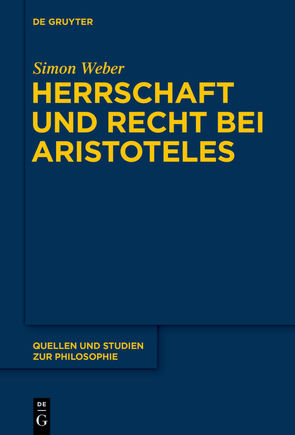 DE GRUYTER

Simon Weber
HERRSCHAFT UND RECHT BEI ARISTOTELES

QUELLEN UND STUDIEN ZUR PHILOSOPHIE

DE
G